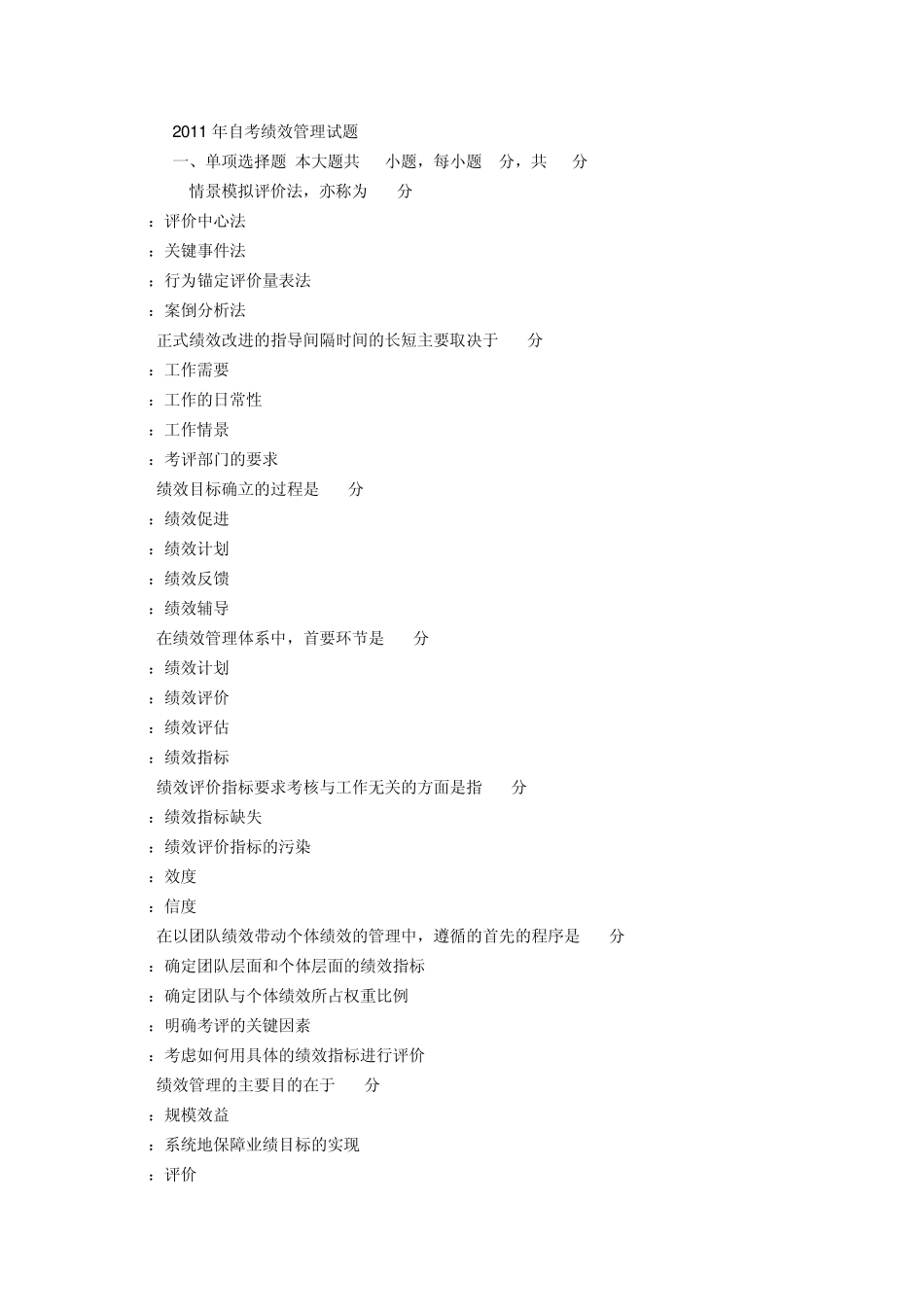 2011 年自考绩效管理试题

一、单项选择题 本大题共 小题，每小题 分，共 分

情景模拟评价法，亦称为 分

：评价中心法

：关键事件法

：行为锚定评价量表法

：案倒分析法

正式绩效改进的指导间隔时间的长短主要取决于 分

：工作需要

：工作的日常性

：工作情景

：考评部门的要求

绩效目标确立的过程是 分

：绩效促进

：绩效计划

：绩效反馈

：绩效辅导

在绩效管理体系中，首要环节是 分

：绩效计划

：绩效评价

：绩效评估

：绩效指标

绩效评价指标要求考核与工作无关的方面是指 分

：绩效指标缺失

：绩效评价指标的污染

：效度

：信度

在以团队绩效带动个体绩效的管理中，遵循的首先的程序是 分

：确定团队层面和个体层面的绩效指标

：确定团队与个体绩效所占权重比例

：明确考评的关键因素

：考虑如何用具体的绩效指标进行评价

绩效管理的主要目的在于 分

：规模效益

：系统地保障业绩目标的实现

：评价